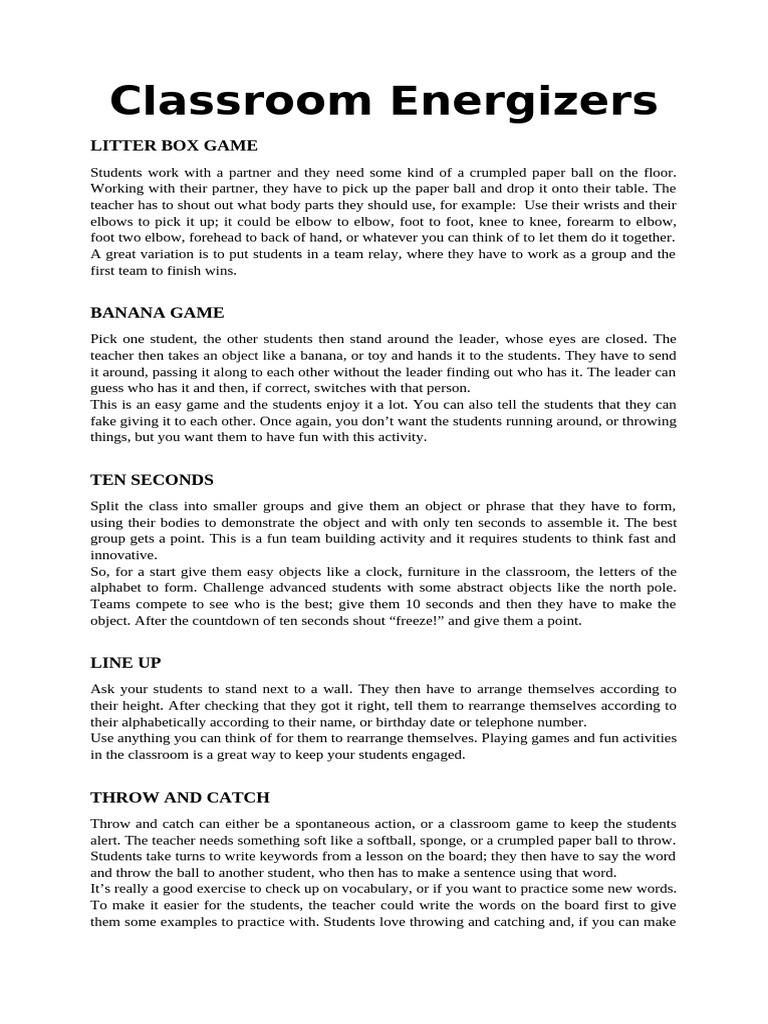 Classroom Energizers

LITTER BOX GAME

Students work with a partner and they need some kind of a crumpled paper ball on the floor. Working with their partner, they have to pick up the paper ball and drop it onto their table. The teacher has to shout out what body parts they should use, for example: Use their wrists and their elbows to pick it up; it could be elbow to elbow, foot to foot, knee to knee, forearm to elbow, foot two elbow, forehead to back of hand, or whatever you can think of to let them do it together. A great variation is to put students in a team relay, where they have to work as a group and the first team to finish wins.

BANANA GAME

Pick one student, the other students then stand around the leader, whose eyes are closed. The teacher then takes an object like a banana, or toy and hands it to the students. They have to send it around, passing it along to each other without the leader finding out who has it. The leader can guess who has it and then, if correct, switches with that person.
This is an easy game and the students enjoy it a lot. You can also tell the students that they can fake giving it to each other. Once again, you don't want the students running around, or throwing things, but you want them to have fun with this activity.

TEN SECONDS

Split the class into smaller groups and give them an object or phrase that they have to form, using their bodies to demonstrate the object and with only ten seconds to assemble it. The best group gets a point. This is a fun team building activity and it requires students to think fast and innovative.
So, for a start give them easy objects like a clock, furniture in the classroom, the letters of the alphabet to form. Challenge advanced students with some abstract objects like the north pole. Teams compete to see who is the best; give them 10 seconds and then they have to make the object. After the countdown of ten seconds shout "freeze!" and give them a point.

LINE UP

Ask your students to stand next to a wall. They then have to arrange themselves according to their height. After checking that they got it right, tell them to rearrange themselves according to their alphabetically according to their name, or birthday date or telephone number.
Use anything you can think of for them to rearrange themselves. Playing games and fun activities in the classroom is a great way to keep your students engaged.

THROW AND CATCH

Throw and catch can either be a spontaneous action, or a classroom game to keep the students alert. The teacher needs something soft like a softball, sponge, or a crumpled paper ball to throw. Students take turns to write keywords from a lesson on the board; they then have to say the word and throw the ball to another student, who then has to make a sentence using that word.
It's really a good exercise to check up on vocabulary, or if you want to practice some new words. To make it easier for the students, the teacher could write the words on the board first to give them some examples to practice with. Students love throwing and catching and, if you can make